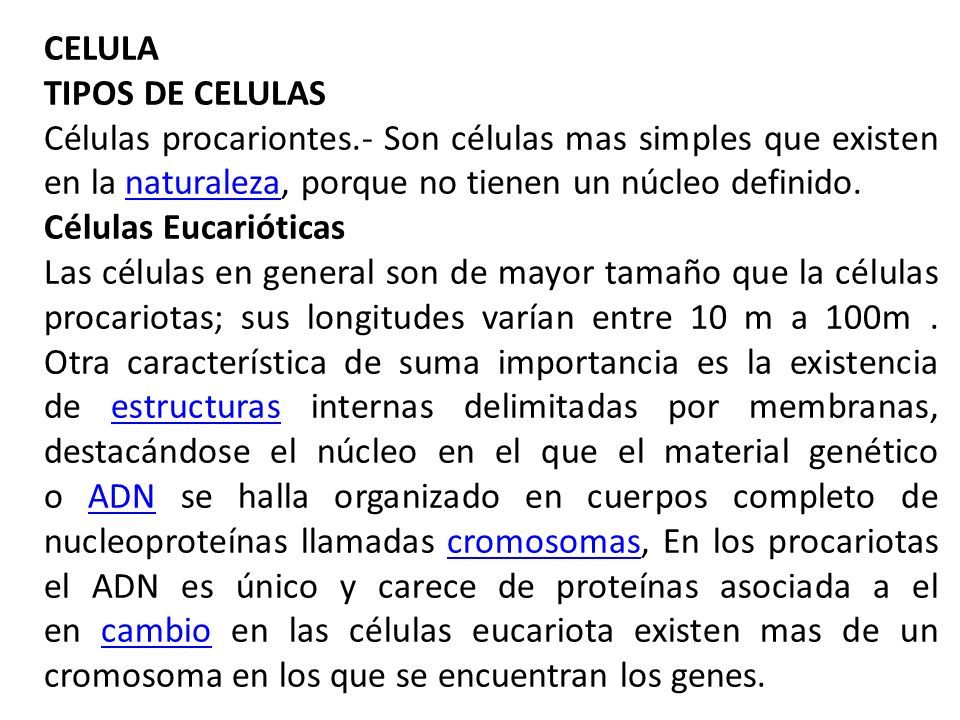 CELULA
TIPOS DE CELULAS
Células procariontes.- Son células mas simples que existen en la naturaleza, porque no tienen un núcleo definido.
Células Eucarióticas
Las células en general son de mayor tamaño que la células procariotas; sus longitudes varían entre 10 m a 100m . Otra característica de suma importancia es la existencia de estructuras internas delimitadas por membranas, destacándose el núcleo en el que el material genético o ADN se halla organizado en cuerpos completo de nucleoproteínas llamadas cromosomas, En los procariotas el ADN es único y carece de proteínas asociada a el en cambio en las células eucariota existen mas de un cromosoma en los que se encuentran los genes.